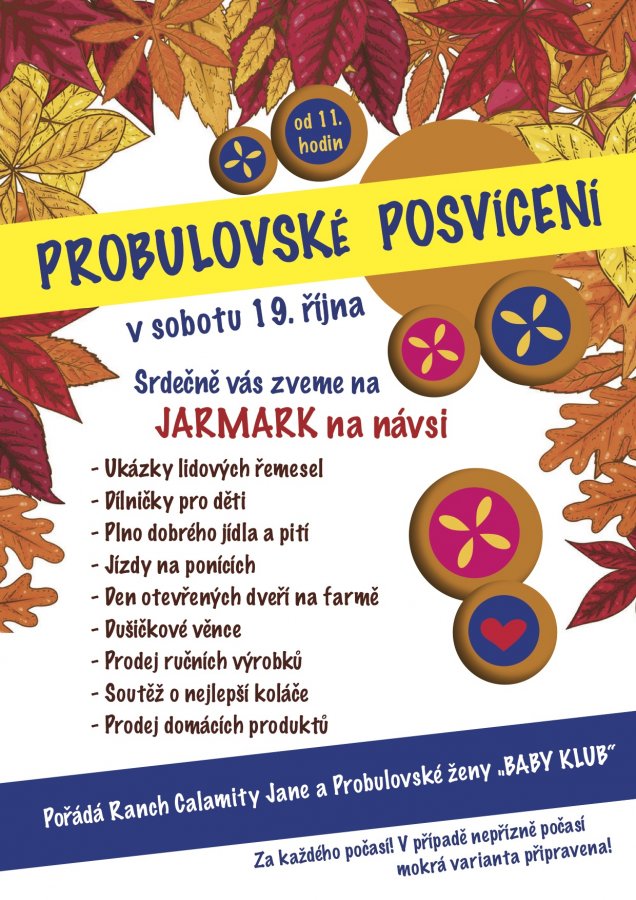 od 11. hodin

PROBULOVSKÉ POSVÍCENÍ

v sobotu 19. října

Srdečně vás zveme na
JARMARK na návsi

- Ukázky lidových řemesel
- Dílničky pro děti
- Plno dobrého jídla a pití
- Jízdy na ponících
- Den otevřených dveří na farmě
- Dušičkové věnce
- Prodej ručních výrobků
- Soutěž o nejlepší koláče
- Prodej domácích produktů

Pořádá Ranch Calamity Jane a Probulovské ženy „BABY KLUB"

Za každého počasí! V případě nepřízně počasí mokrá varianta připravena!